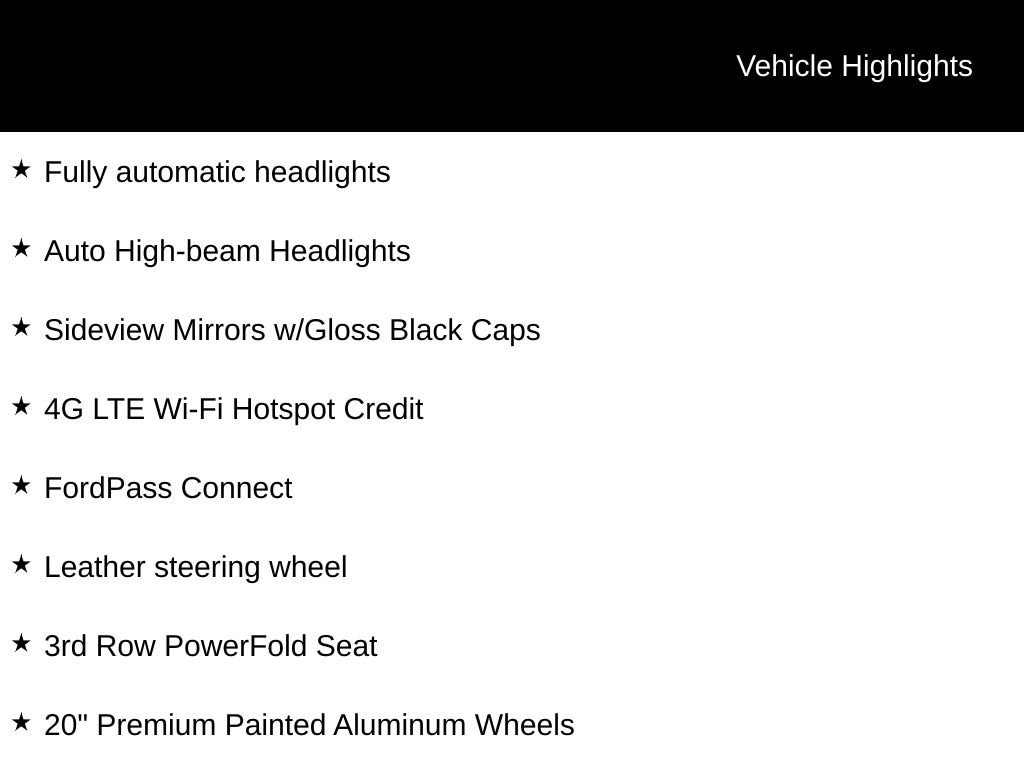 Vehicle Highlights

★ Fully automatic headlights

★ Auto High-beam Headlights

★ Sideview Mirrors w/Gloss Black Caps

★ 4G LTE Wi-Fi Hotspot Credit

★ FordPass Connect

★ Leather steering wheel

★ 3rd Row PowerFold Seat

★ 20" Premium Painted Aluminum Wheels